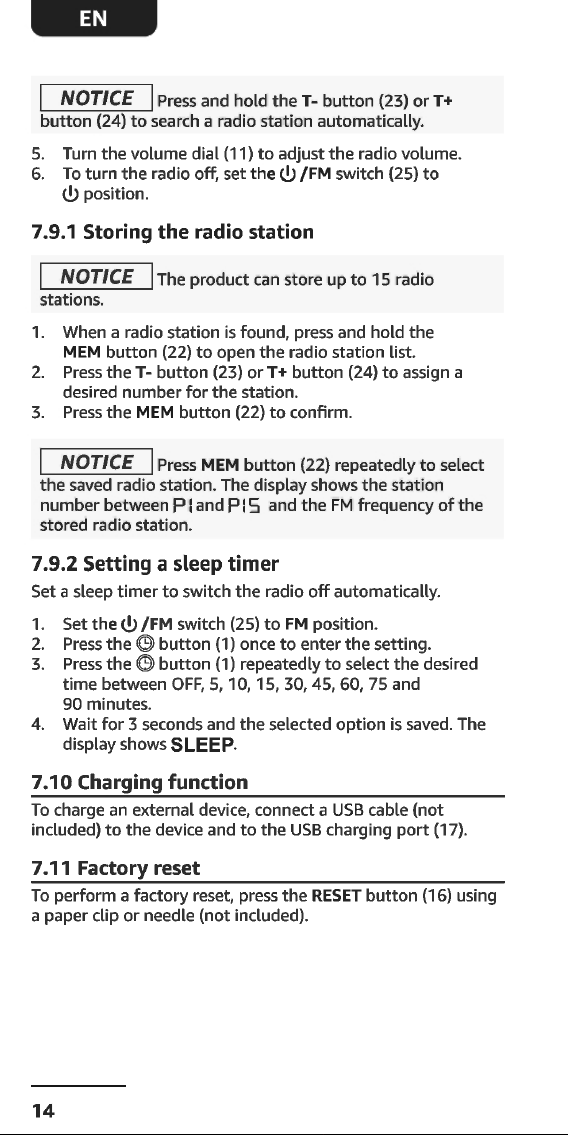 EN

NOTICE Press and hold the T- button (23) or T+ button (24) to search a radio station automatically.

5. Turn the volume dial (11) to adjust the radio volume.
6. To turn the radio off, set the ⏻ /FM switch (25) to ⏻ position.

7.9.1 Storing the radio station

NOTICE The product can store up to 15 radio stations.

1. When a radio station is found, press and hold the MEM button (22) to open the radio station list.
2. Press the T- button (23) or T+ button (24) to assign a desired number for the station.
3. Press the MEM button (22) to confirm.

NOTICE Press MEM button (22) repeatedly to select the saved radio station. The display shows the station number between P1 and P15 and the FM frequency of the stored radio station.

7.9.2 Setting a sleep timer

Set a sleep timer to switch the radio off automatically.

1. Set the ⏻ /FM switch (25) to FM position.
2. Press the ◷ button (1) once to enter the setting.
3. Press the ◷ button (1) repeatedly to select the desired time between OFF, 5, 10, 15, 30, 45, 60, 75 and 90 minutes.
4. Wait for 3 seconds and the selected option is saved. The display shows SLEEP.

7.10 Charging function

To charge an external device, connect a USB cable (not included) to the device and to the USB charging port (17).

7.11 Factory reset

To perform a factory reset, press the RESET button (16) using a paper clip or needle (not included).

14